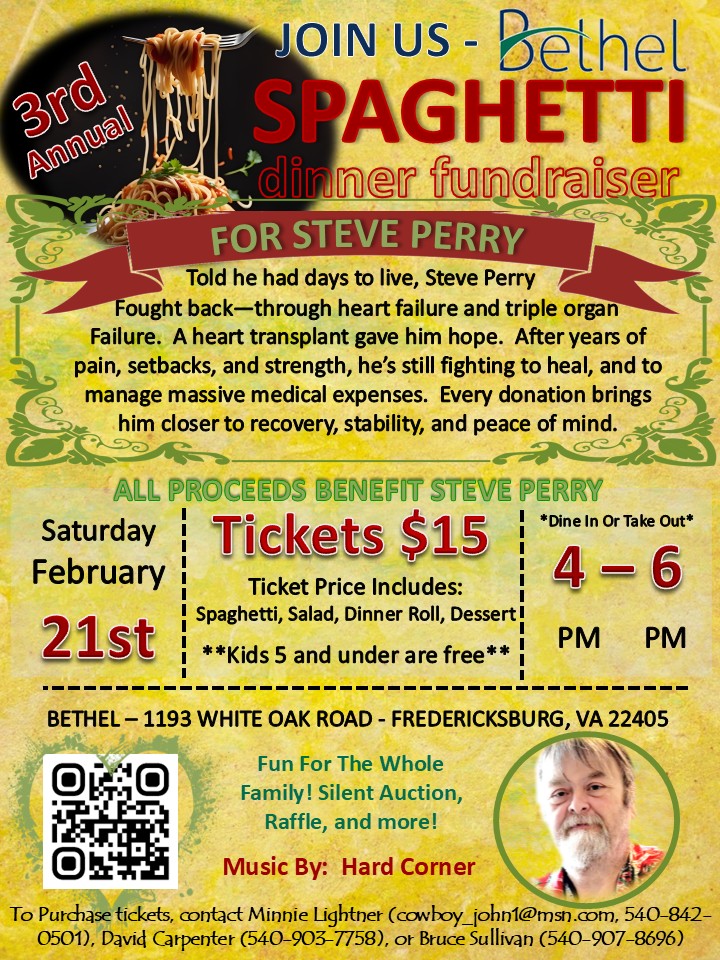 3rd Annual

JOIN US - Bethel

SPAGHETTI

dinner fundraiser

FOR STEVE PERRY

Told he had days to live, Steve Perry Fought back—through heart failure and triple organ Failure. A heart transplant gave him hope. After years of pain, setbacks, and strength, he's still fighting to heal, and to manage massive medical expenses. Every donation brings him closer to recovery, stability, and peace of mind.

ALL PROCEEDS BENEFIT STEVE PERRY

Saturday
February
21st

Tickets $15

Ticket Price Includes:
Spaghetti, Salad, Dinner Roll, Dessert

**Kids 5 and under are free**

*Dine In Or Take Out*

4 – 6

PM PM

BETHEL – 1193 WHITE OAK ROAD - FREDERICKSBURG, VA 22405

Fun For The Whole Family! Silent Auction, Raffle, and more!

Music By: Hard Corner

To Purchase tickets, contact Minnie Lightner (cowboy_john1@msn.com, 540-842-0501), David Carpenter (540-903-7758), or Bruce Sullivan (540-907-8696)